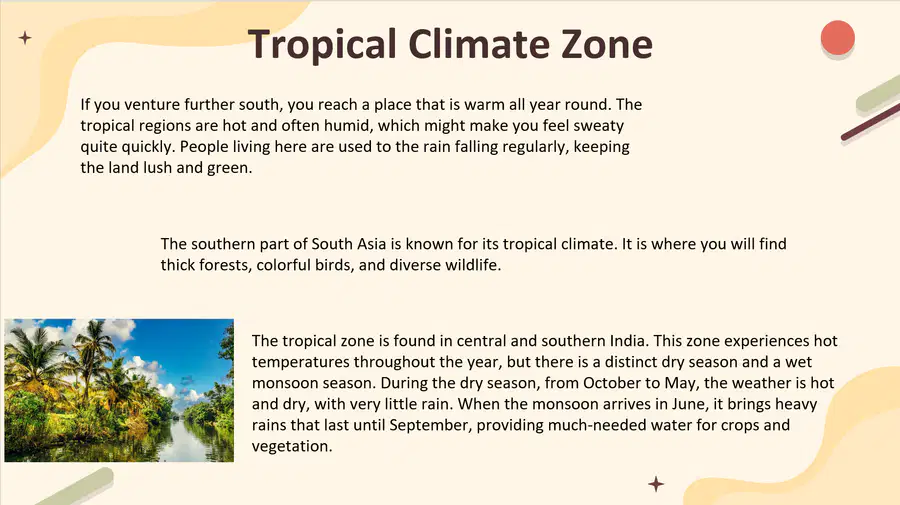 Tropical Climate Zone

If you venture further south, you reach a place that is warm all year round. The tropical regions are hot and often humid, which might make you feel sweaty quite quickly. People living here are used to the rain falling regularly, keeping the land lush and green.

The southern part of South Asia is known for its tropical climate. It is where you will find thick forests, colorful birds, and diverse wildlife.

The tropical zone is found in central and southern India. This zone experiences hot temperatures throughout the year, but there is a distinct dry season and a wet monsoon season. During the dry season, from October to May, the weather is hot and dry, with very little rain. When the monsoon arrives in June, it brings heavy rains that last until September, providing much-needed water for crops and vegetation.